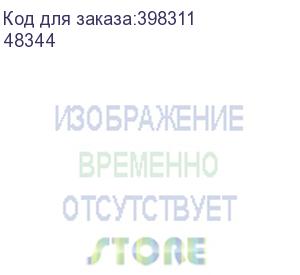 Код для заказа:398311
48344

ИЗОБРАЖЕНИЕ
ВРЕМЕННО
ОТСУТСТВУЕТ

STORE